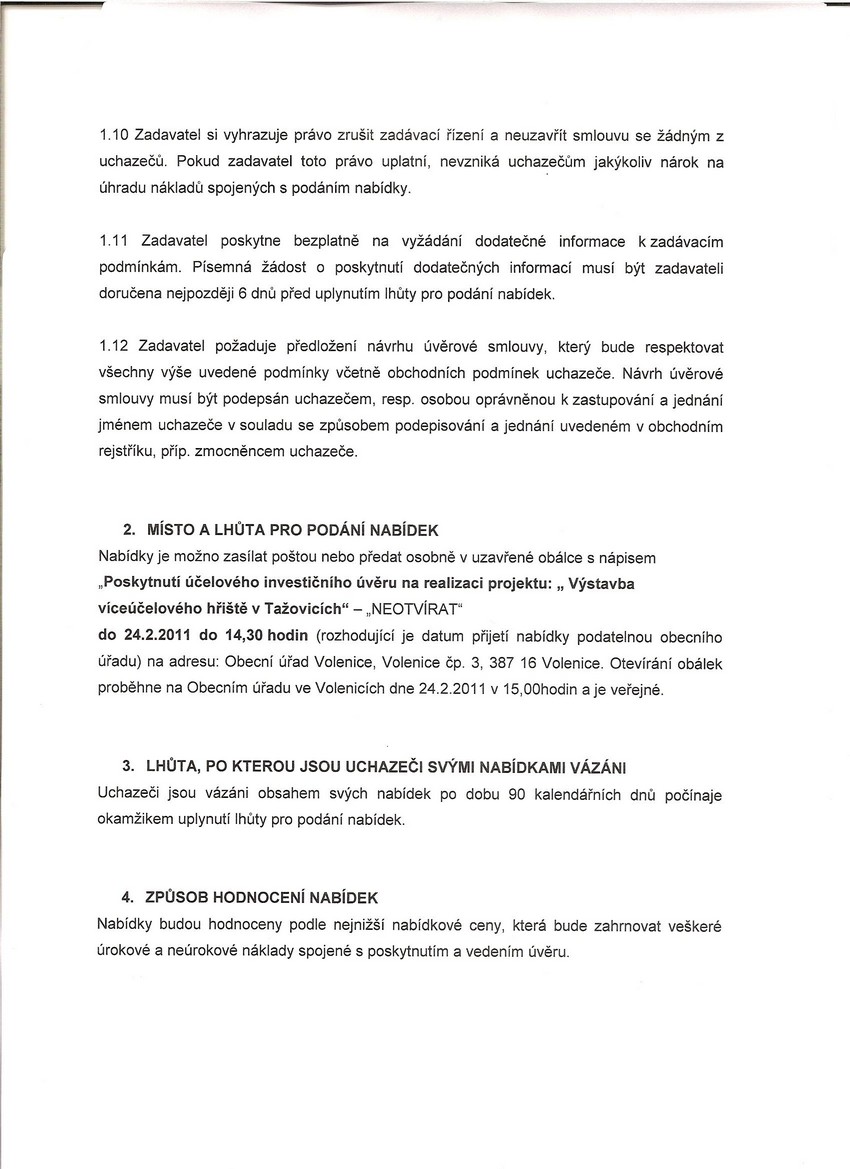 1.10 Zadavatel si vyhrazuje právo zrušit zadávací řízení a neuzavřít smlouvu se žádným z uchazečů. Pokud zadavatel toto právo uplatní, nevzniká uchazečům jakýkoliv nárok na úhradu nákladů spojených s podáním nabídky.

1.11 Zadavatel poskytne bezplatně na vyžádání dodatečné informace k zadávacím podmínkám. Písemná žádost o poskytnutí dodatečných informací musí být zadavateli doručena nejpozději 6 dnů před uplynutím lhůty pro podání nabídek.

1.12 Zadavatel požaduje předložení návrhu úvěrové smlouvy, který bude respektovat všechny výše uvedené podmínky včetně obchodních podmínek uchazeče. Návrh úvěrové smlouvy musí být podepsán uchazečem, resp. osobou oprávněnou k zastupování a jednání jménem uchazeče v souladu se způsobem podepisování a jednání uvedeném v obchodním rejstříku, příp. zmocněncem uchazeče.

2. MÍSTO A LHŮTA PRO PODÁNÍ NABÍDEK
Nabídky je možno zasílat poštou nebo předat osobně v uzavřené obálce s nápisem „Poskytnutí účelového investičního úvěru na realizaci projektu: „ Výstavba víceúčelového hřiště v Tažovicích“ – „NEOTVÍRAT“
do 24.2.2011 do 14,30 hodin (rozhodující je datum přijetí nabídky podatelnou obecního úřadu) na adresu: Obecní úřad Volenice, Volenice čp. 3, 387 16 Volenice. Otevírání obálek proběhne na Obecním úřadu ve Volenicích dne 24.2.2011 v 15,00hodin a je veřejné.

3. LHŮTA, PO KTEROU JSOU UCHAZEČI SVÝMI NABÍDKAMI VÁZÁNI
Uchazeči jsou vázáni obsahem svých nabídek po dobu 90 kalendářních dnů počínaje okamžikem uplynutí lhůty pro podání nabídek.

4. ZPŮSOB HODNOCENÍ NABÍDEK
Nabídky budou hodnoceny podle nejnižší nabídkové ceny, která bude zahrnovat veškeré úrokové a neúrokové náklady spojené s poskytnutím a vedením úvěru.